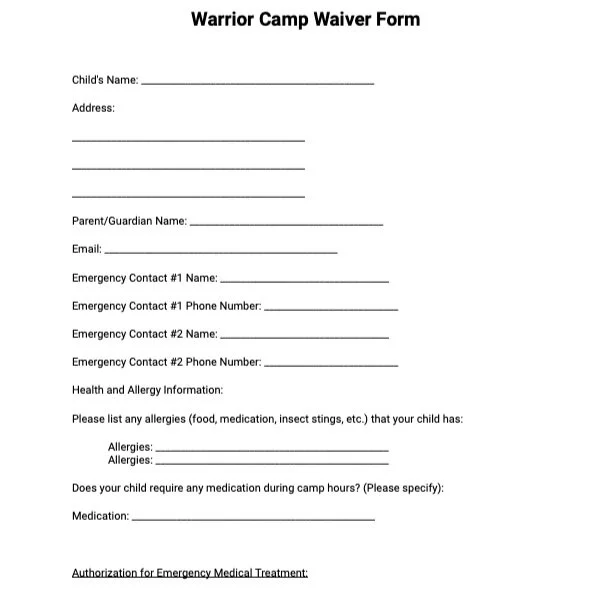 Warrior Camp Waiver Form

Child's Name: ____

Address:

____

____

____

Parent/Guardian Name: ____

Email: ____

Emergency Contact #1 Name: ____

Emergency Contact #1 Phone Number: ____

Emergency Contact #2 Name: ____

Emergency Contact #2 Phone Number: ____

Health and Allergy Information:

Please list any allergies (food, medication, insect stings, etc.) that your child has:

Allergies: ____
Allergies: ____

Does your child require any medication during camp hours? (Please specify):

Medication: ____

Authorization for Emergency Medical Treatment: